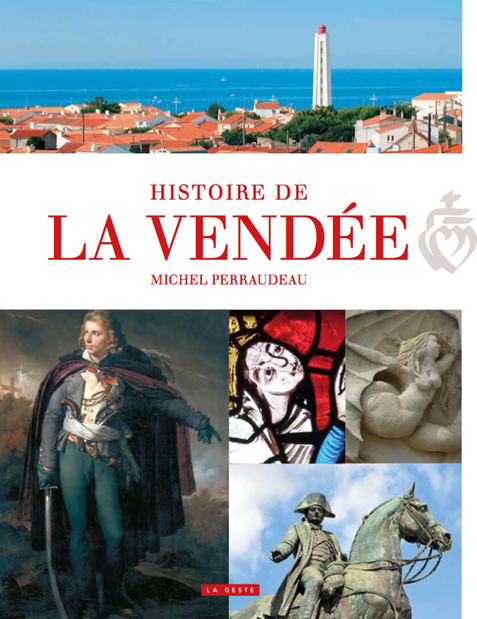 HISTOIRE DE
LA VENDÉE
MICHEL PERRAUDEAU

LA GESTE